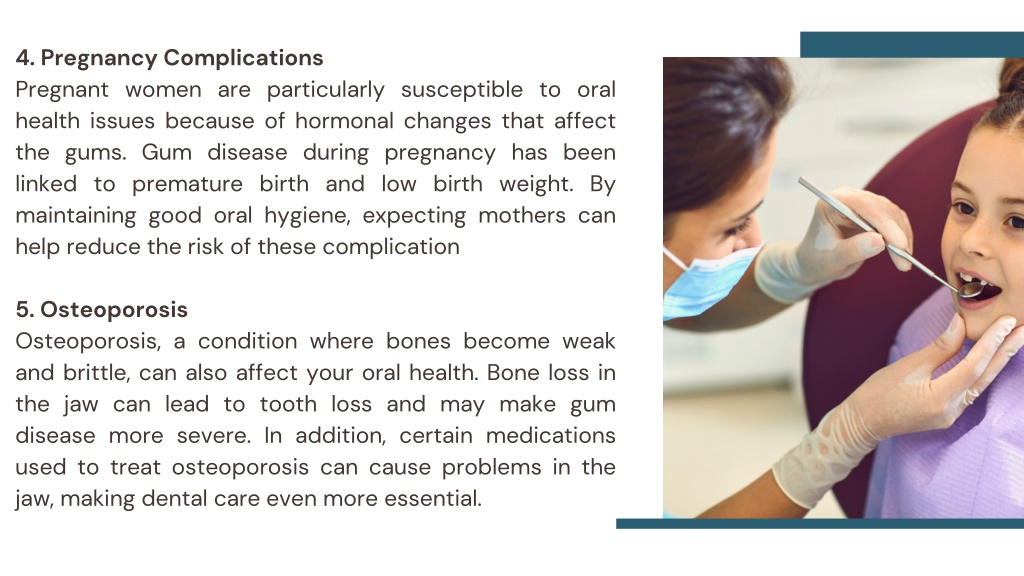 4. Pregnancy Complications
Pregnant women are particularly susceptible to oral health issues because of hormonal changes that affect the gums. Gum disease during pregnancy has been linked to premature birth and low birth weight. By maintaining good oral hygiene, expecting mothers can help reduce the risk of these complication

5. Osteoporosis
Osteoporosis, a condition where bones become weak and brittle, can also affect your oral health. Bone loss in the jaw can lead to tooth loss and may make gum disease more severe. In addition, certain medications used to treat osteoporosis can cause problems in the jaw, making dental care even more essential.